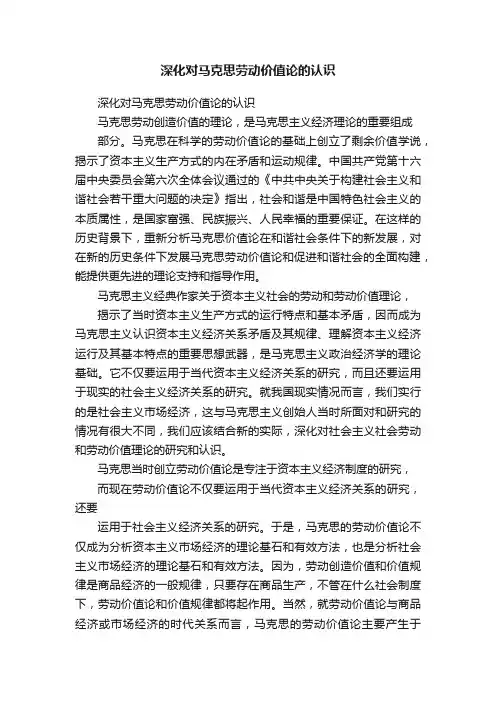 深化对马克思劳动价值论的认识

深化对马克思劳动价值论的认识

马克思劳动创造价值的理论，是马克思主义经济理论的重要组成

部分。马克思在科学的劳动价值论的基础上创立了剩余价值学说，揭示了资本主义生产方式的内在矛盾和运动规律。中国共产党第十六届中央委员会第六次全体会议通过的《中共中央关于构建社会主义和谐社会若干重大问题的决定》指出，社会和谐是中国特色社会主义的本质属性，是国家富强、民族振兴、人民幸福的重要保证。在这样的历史背景下，重新分析马克思价值论在和谐社会条件下的新发展，对在新的历史条件下发展马克思劳动价值论和促进和谐社会的全面构建，能提供更先进的理论支持和指导作用。

马克思主义经典作家关于资本主义社会的劳动和劳动价值理论，

揭示了当时资本主义生产方式的运行特点和基本矛盾，因而成为马克思主义认识资本主义经济关系矛盾及其规律、理解资本主义经济运行及其基本特点的重要思想武器，是马克思主义政治经济学的理论基础。它不仅要运用于当代资本主义经济关系的研究，而且还要运用于现实的社会主义经济关系的研究。就我国现实情况而言，我们实行的是社会主义市场经济，这与马克思主义创始人当时所面对和研究的情况有很大不同，我们应该结合新的实际，深化对社会主义社会劳动和劳动价值理论的研究和认识。

马克思当时创立劳动价值论是专注于资本主义经济制度的研究，

而现在劳动价值论不仅要运用于当代资本主义经济关系的研究，还要

运用于社会主义经济关系的研究。于是，马克思的劳动价值论不仅成为分析资本主义市场经济的理论基石和有效方法，也是分析社会主义市场经济的理论基石和有效方法。因为，劳动创造价值和价值规律是商品经济的一般规律，只要存在商品生产，不管在什么社会制度下，劳动价值论和价值规律都将起作用。当然，就劳动价值论与商品经济或市场经济的时代关系而言，马克思的劳动价值论主要产生于